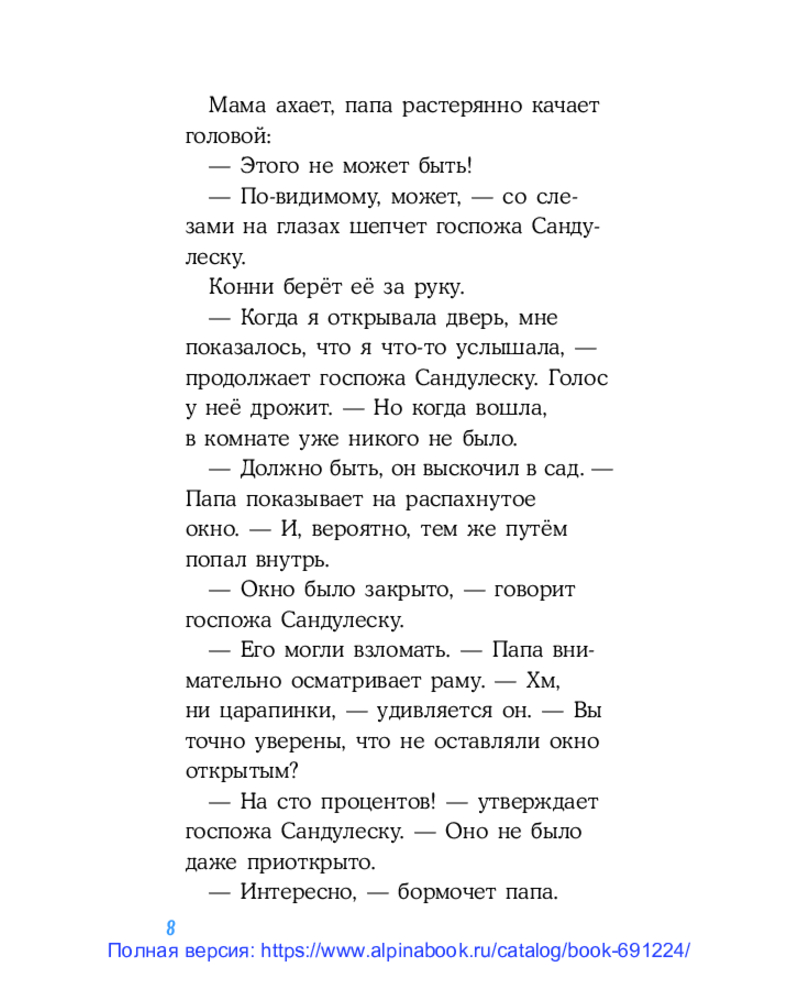 Мама ахает, папа растерянно качает головой:

— Этого не может быть!

— По-видимому, может, — со слезами на глазах шепчет госпожа Сандулеску.

Конни берёт её за руку.

— Когда я открывала дверь, мне показалось, что я что-то услышала, — продолжает госпожа Сандулеску. Голос у неё дрожит. — Но когда вошла, в комнате уже никого не было.

— Должно быть, он выскочил в сад. — Папа показывает на распахнутое окно. — И, вероятно, тем же путём попал внутрь.

— Окно было закрыто, — говорит госпожа Сандулеску.

— Его могли взломать. — Папа внимательно осматривает раму. — Хм, ни царапинки, — удивляется он. — Вы точно уверены, что не оставляли окно открытым?

— На сто процентов! — утверждает госпожа Сандулеску. — Оно не было даже приоткрыто.

— Интересно, — бормочет папа.

8

Полная версия: https://www.alpinabook.ru/catalog/book-691224/